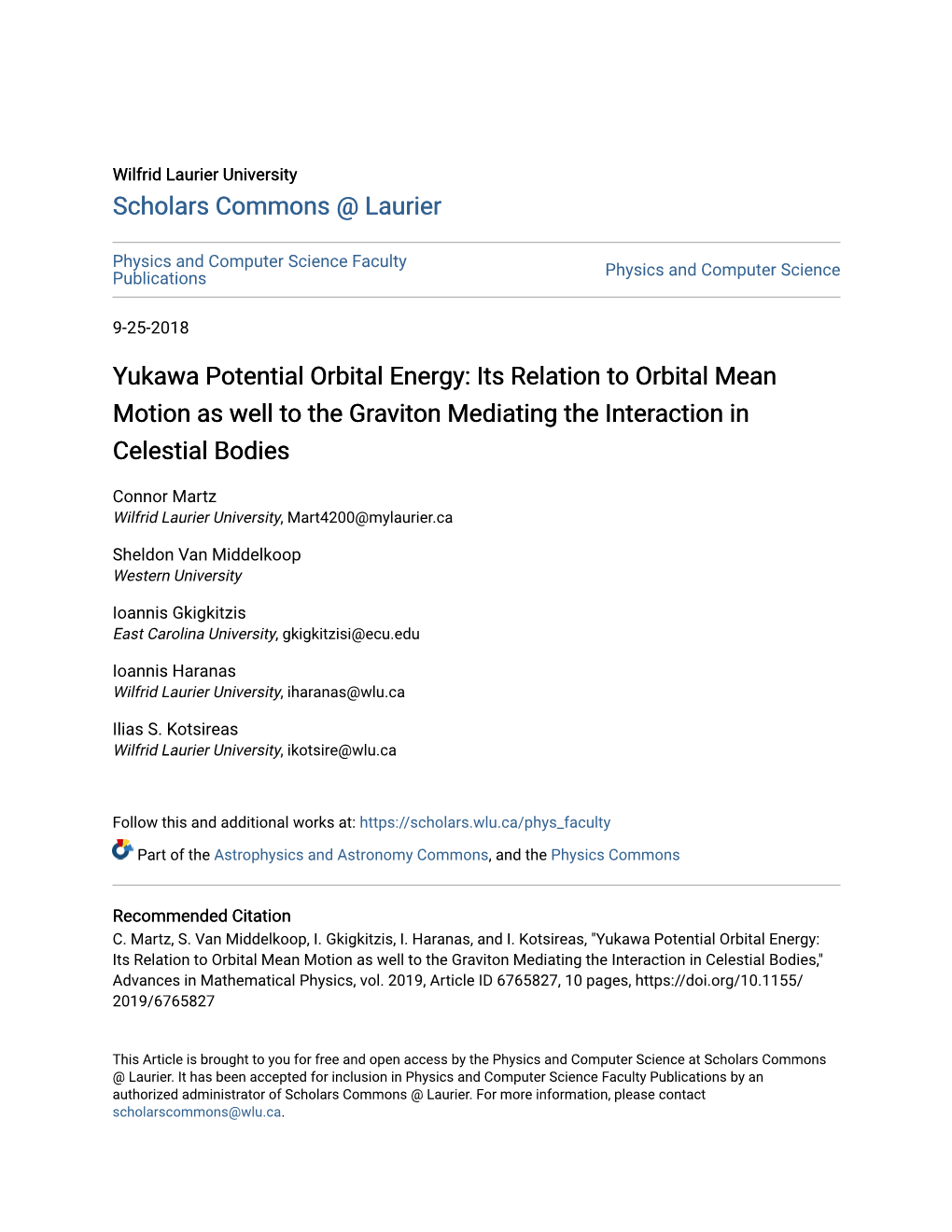 Wilfrid Laurier University

Scholars Commons @ Laurier

Physics and Computer Science Faculty Publications

Physics and Computer Science

9-25-2018

Yukawa Potential Orbital Energy: Its Relation to Orbital Mean Motion as well to the Graviton Mediating the Interaction in Celestial Bodies

Connor Martz
Wilfrid Laurier University, Mart4200@mylaurier.ca

Sheldon Van Middelkoop
Western University

Ioannis Gkigkitzis
East Carolina University, gkigkitzisi@ecu.edu

Ioannis Haranas
Wilfrid Laurier University, iharanas@wlu.ca

Ilias S. Kotsireas
Wilfrid Laurier University, ikotsire@wlu.ca

Follow this and additional works at: https://scholars.wlu.ca/phys_faculty

Part of the Astrophysics and Astronomy Commons, and the Physics Commons

Recommended Citation
C. Martz, S. Van Middelkoop, I. Gkigkitzis, I. Haranas, and I. Kotsireas, "Yukawa Potential Orbital Energy: Its Relation to Orbital Mean Motion as well to the Graviton Mediating the Interaction in Celestial Bodies," Advances in Mathematical Physics, vol. 2019, Article ID 6765827, 10 pages, https://doi.org/10.1155/2019/6765827

This Article is brought to you for free and open access by the Physics and Computer Science at Scholars Commons @ Laurier. It has been accepted for inclusion in Physics and Computer Science Faculty Publications by an authorized administrator of Scholars Commons @ Laurier. For more information, please contact scholarscommons@wlu.ca.